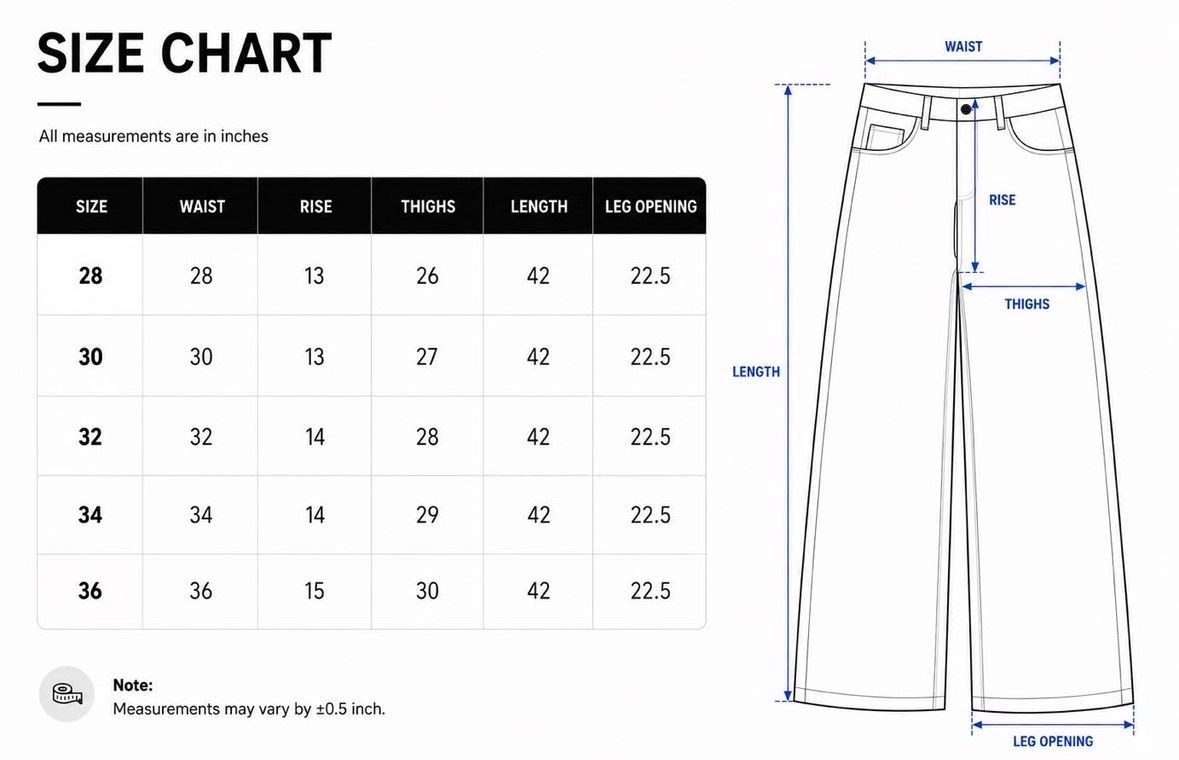 SIZE CHART

All measurements are in inches

| SIZE | WAIST | RISE | THIGHS | LENGTH | LEG OPENING |
|---|---|---|---|---|---|
| 28 | 28 | 13 | 26 | 42 | 22.5 |
| 30 | 30 | 13 | 27 | 42 | 22.5 |
| 32 | 32 | 14 | 28 | 42 | 22.5 |
| 34 | 34 | 14 | 29 | 42 | 22.5 |
| 36 | 36 | 15 | 30 | 42 | 22.5 |

Note:
Measurements may vary by ±0.5 inch.

WAIST
RISE
THIGHS
LENGTH
LEG OPENING